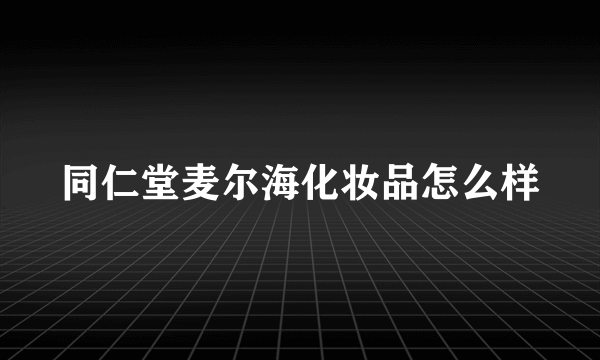 同仁堂麦尔海化妆品怎么样